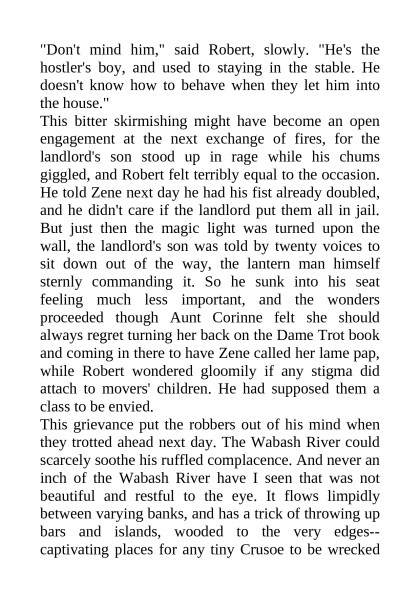 "Don't mind him," said Robert, slowly. "He's the hostler's boy, and used to staying in the stable. He doesn't know how to behave when they let him into the house."
This bitter skirmishing might have become an open engagement at the next exchange of fires, for the landlord's son stood up in rage while his chums giggled, and Robert felt terribly equal to the occasion. He told Zene next day he had his fist already doubled, and he didn't care if the landlord put them all in jail. But just then the magic light was turned upon the wall, the landlord's son was told by twenty voices to sit down out of the way, the lantern man himself sternly commanding it. So he sunk into his seat feeling much less important, and the wonders proceeded though Aunt Corinne felt she should always regret turning her back on the Dame Trot book and coming in there to have Zene called her lame pap, while Robert wondered gloomily if any stigma did attach to movers' children. He had supposed them a class to be envied.
This grievance put the robbers out of his mind when they trotted ahead next day. The Wabash River could scarcely soothe his ruffled complacence. And never an inch of the Wabash River have I seen that was not beautiful and restful to the eye. It flows limpidly between varying banks, and has a trick of throwing up bars and islands, wooded to the very edges--captivating places for any tiny Crusoe to be wrecked